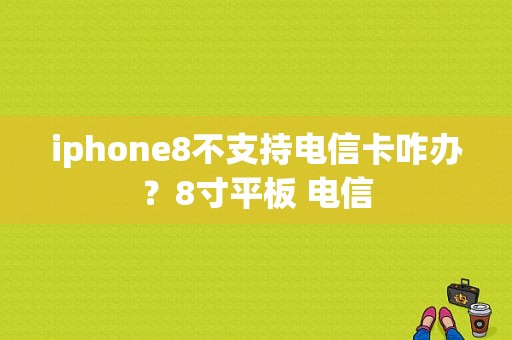 iphone8不支持电信卡咋办？8寸平板 电信